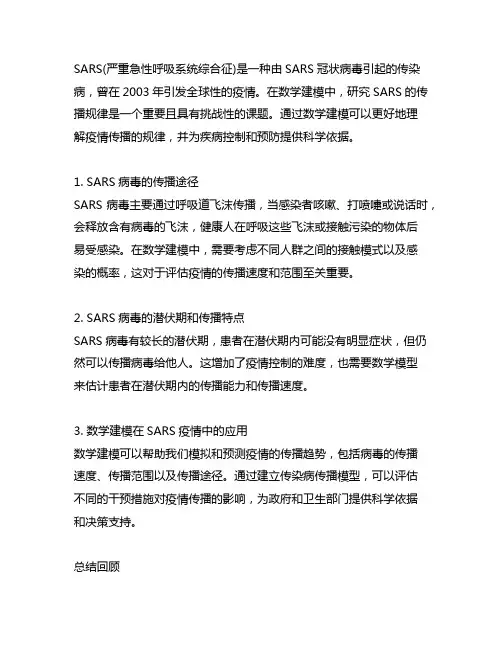 SARS(严重急性呼吸系统综合征)是一种由 SARS 冠状病毒引起的传染病，曾在 2003 年引发全球性的疫情。在数学建模中，研究 SARS 的传播规律是一个重要且具有挑战性的课题。通过数学建模可以更好地理解疫情传播的规律，并为疾病控制和预防提供科学依据。

1. SARS 病毒的传播途径
SARS 病毒主要通过呼吸道飞沫传播，当感染者咳嗽、打喷嚏或说话时，会释放含有病毒的飞沫，健康人在呼吸这些飞沫或接触污染的物体后易受感染。在数学建模中，需要考虑不同人群之间的接触模式以及感染的概率，这对于评估疫情的传播速度和范围至关重要。

2. SARS 病毒的潜伏期和传播特点
SARS 病毒有较长的潜伏期，患者在潜伏期内可能没有明显症状，但仍然可以传播病毒给他人。这增加了疫情控制的难度，也需要数学模型来估计患者在潜伏期内的传播能力和传播速度。

3. 数学建模在 SARS 疫情中的应用
数学建模可以帮助我们模拟和预测疫情的传播趋势，包括病毒的传播速度、传播范围以及传播途径。通过建立传染病传播模型，可以评估不同的干预措施对疫情传播的影响，为政府和卫生部门提供科学依据和决策支持。

总结回顾